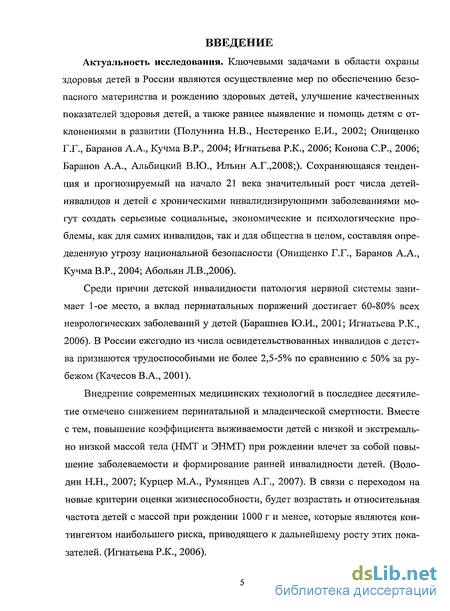 ВВЕДЕНИЕ

Актуальность исследования. Ключевыми задачами в области охраны здоровья детей в России являются осуществление мер по обеспечению безопасного материнства и рождению здоровых детей, улучшение качественных показателей здоровья детей, а также раннее выявление и помощь детям с отклонениями в развитии (Полунина Н.В., Нестеренко Е.И., 2002; Онищенко Г.Г., Баранов А.А., Кучма В.Р., 2004; Игнатьева Р.К., 2006; Конова С.Р., 2006; Баранов А.А., Альбицкий В.Ю., Ильин А.Г.,2008;). Сохраняющаяся тенденция и прогнозируемый на начало 21 века значительный рост числа детей-инвалидов и детей с хроническими инвалидизирующими заболеваниями могут создать серьезные социальные, экономические и психологические проблемы, как для самих инвалидов, так и для общества в целом, составляя определенную угрозу национальной безопасности (Онищенко Г.Г., Баранов А.А., Кучма В.Р., 2004; Абольян Л.В.,2006).

Среди причин детской инвалидности патология нервной системы занимает 1-ое место, а вклад перинатальных поражений достигает 60-80% всех неврологических заболеваний у детей (Барашнев Ю.И., 2001; Игнатьева Р.К., 2006). В России ежегодно из числа освидетельствованных инвалидов с детства признаются трудоспособными не более 2,5-5% по сравнению с 50% за рубежом (Качесов В.А., 2001).

Внедрение современных медицинских технологий в последнее десятилетие отмечено снижением перинатальной и младенческой смертности. Вместе с тем, повышение коэффициента выживаемости детей с низкой и экстремально низкой массой тела (НМТ и ЭНМТ) при рождении влечет за собой повышение заболеваемости и формирование ранней инвалидности детей. (Володин Н.Н., 2007; Курцер М.А., Румянцев А.Г., 2007). В связи с переходом на новые критерии оценки жизнеспособности, будет возрастать и относительная частота детей с массой при рождении 1000 г и менее, которые являются контингентом наибольшего риска, приводящего к дальнейшему росту этих показателей. (Игнатьева Р.К., 2006).

5

dsLib.net
библиотека диссертаций